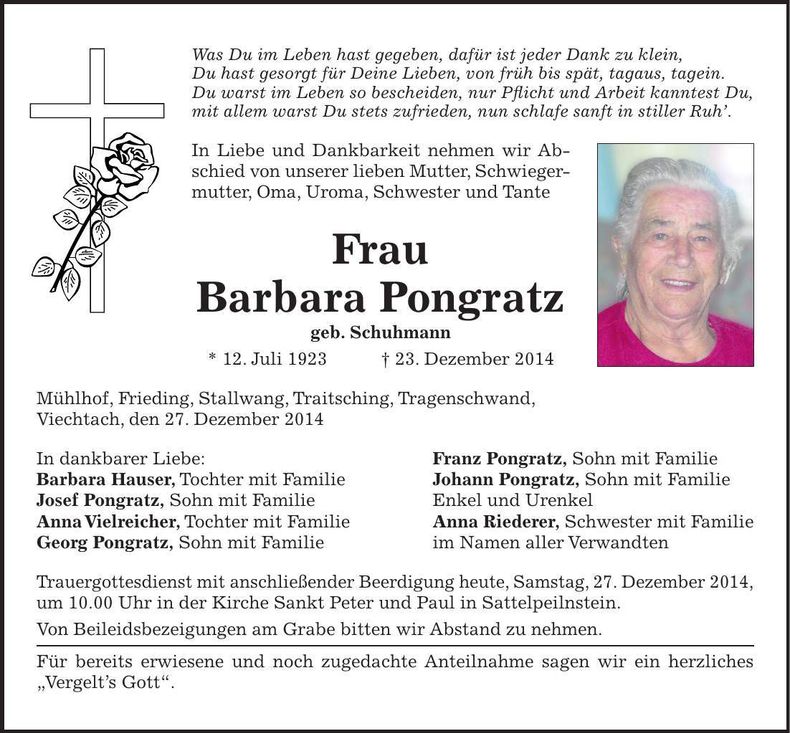 Was Du im Leben hast gegeben, dafür ist jeder Dank zu klein,
Du hast gesorgt für Deine Lieben, von früh bis spät, tagaus, tagein.
Du warst im Leben so bescheiden, nur Pflicht und Arbeit kanntest Du,
mit allem warst Du stets zufrieden, nun schlafe sanft in stiller Ruh'.

In Liebe und Dankbarkeit nehmen wir Abschied von unserer lieben Mutter, Schwiegermutter, Oma, Uroma, Schwester und Tante

Frau
Barbara Pongratz
geb. Schuhmann
* 12. Juli 1923 † 23. Dezember 2014

Mühlhof, Frieding, Stallwang, Traitsching, Tragenschwand, Viechtach, den 27. Dezember 2014

In dankbarer Liebe:
Barbara Hauser, Tochter mit Familie
Josef Pongratz, Sohn mit Familie
Anna Vielreicher, Tochter mit Familie
Georg Pongratz, Sohn mit Familie

Franz Pongratz, Sohn mit Familie
Johann Pongratz, Sohn mit Familie
Enkel und Urenkel
Anna Riederer, Schwester mit Familie
im Namen aller Verwandten

Trauergottesdienst mit anschließender Beerdigung heute, Samstag, 27. Dezember 2014, um 10.00 Uhr in der Kirche Sankt Peter und Paul in Sattelpeilnstein.

Von Beileidsbezeigungen am Grabe bitten wir Abstand zu nehmen.

Für bereits erwiesene und noch zugedachte Anteilnahme sagen wir ein herzliches „Vergelt's Gott“.